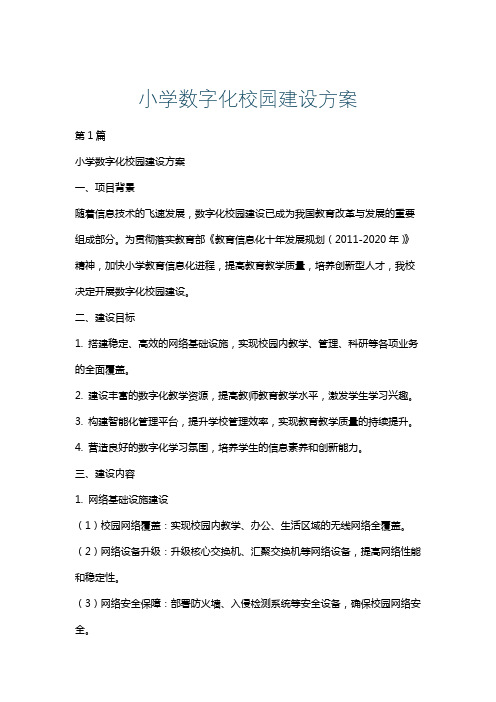 小学数字化校园建设方案

第1篇

小学数字化校园建设方案

一、项目背景

随着信息技术的飞速发展，数字化校园建设已成为我国教育改革与发展的重要组成部分。为贯彻落实教育部《教育信息化十年发展规划（2011-2020年）》精神，加快小学教育信息化进程，提高教育教学质量，培养创新型人才，我校决定开展数字化校园建设。

二、建设目标

1. 搭建稳定、高效的网络基础设施，实现校园内教学、管理、科研等各项业务的全面覆盖。

2. 建设丰富的数字化教学资源，提高教师教育教学水平，激发学生学习兴趣。

3. 构建智能化管理平台，提升学校管理效率，实现教育教学质量的持续提升。

4. 营造良好的数字化学习氛围，培养学生的信息素养和创新能力。

三、建设内容

1. 网络基础设施建设

（1）校园网络覆盖：实现校园内教学、办公、生活区域的无线网络全覆盖。

（2）网络设备升级：升级核心交换机、汇聚交换机等网络设备，提高网络性能和稳定性。

（3）网络安全保障：部署防火墙、入侵检测系统等安全设备，确保校园网络安全。